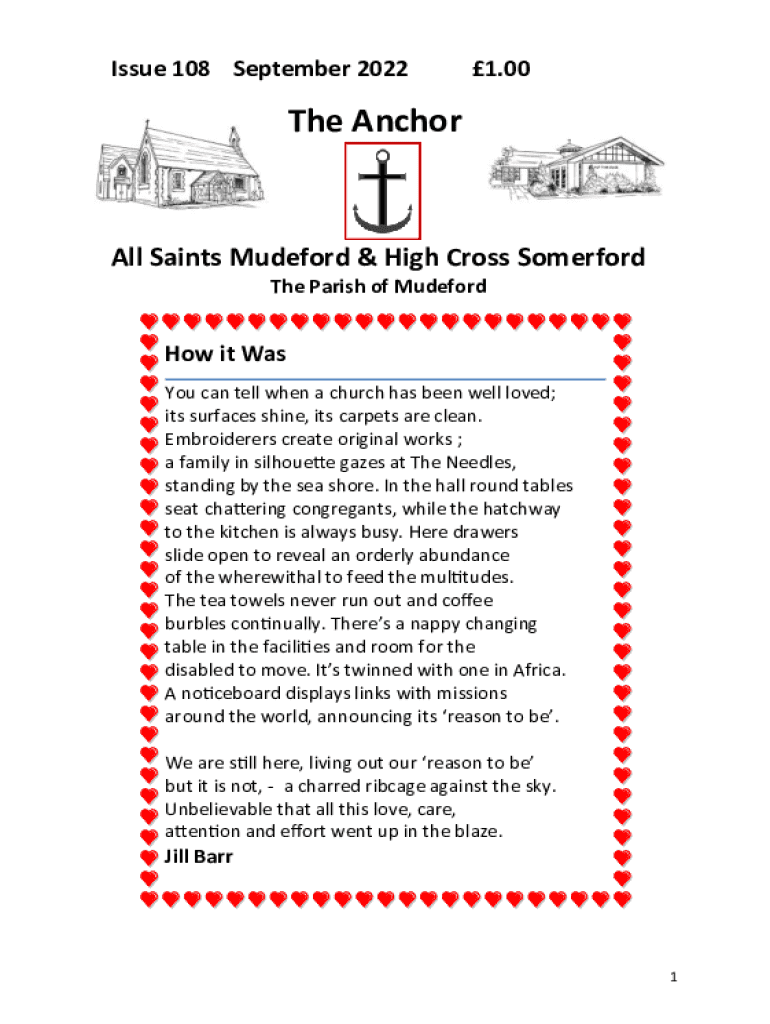 Issue 108 September 2022 £1.00

The Anchor

All Saints Mudeford & High Cross Somerford

The Parish of Mudeford

How it Was

You can tell when a church has been well loved; its surfaces shine, its carpets are clean. Embroiderers create original works ; a family in silhouette gazes at The Needles, standing by the sea shore. In the hall round tables seat chattering congregants, while the hatchway to the kitchen is always busy. Here drawers slide open to reveal an orderly abundance of the wherewithal to feed the multitudes. The tea towels never run out and coffee burbles continually. There's a nappy changing table in the facilities and room for the disabled to move. It's twinned with one in Africa. A noticeboard displays links with missions around the world, announcing its 'reason to be'.

We are still here, living out our 'reason to be' but it is not, - a charred ribcage against the sky. Unbelievable that all this love, care, attention and effort went up in the blaze.
Jill Barr

1